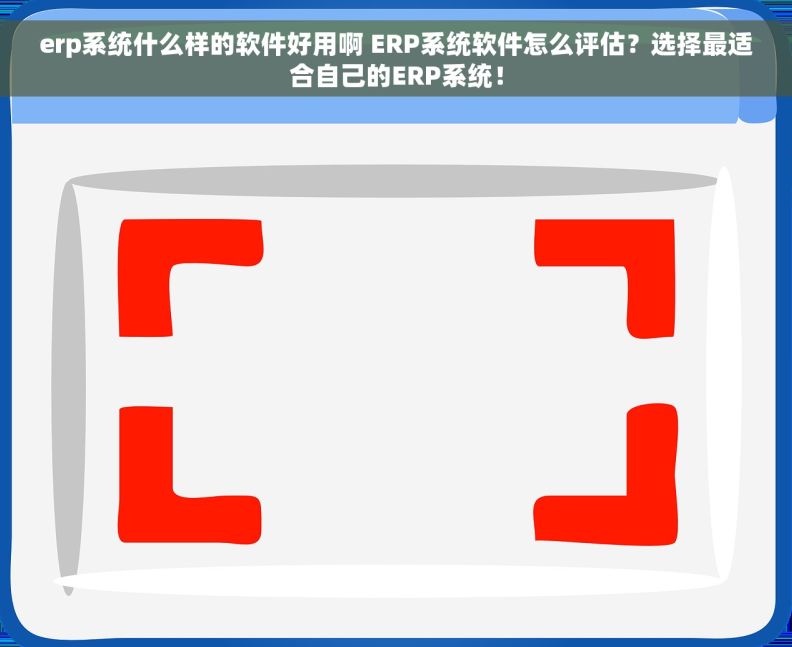 erp系统什么样的软件好用啊 ERP系统软件怎么评估？选择最适合自己的ERP系统！